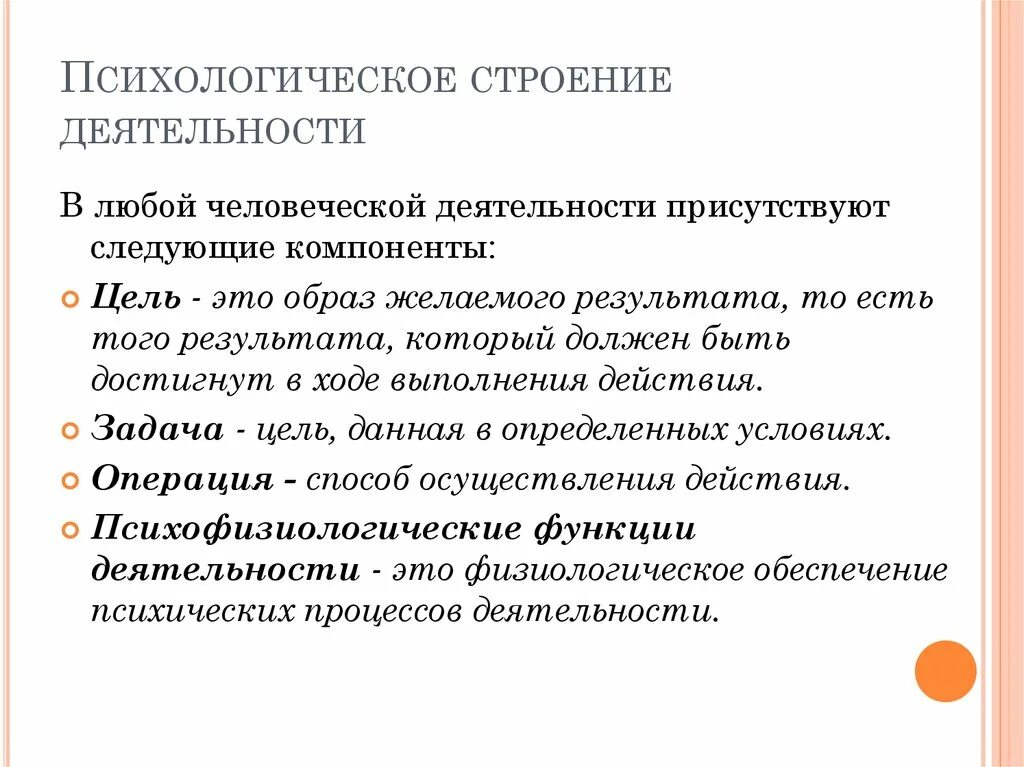 ПСИХОЛОГИЧЕСКОЕ СТРОЕНИЕ ДЕЯТЕЛЬНОСТИ

В любой человеческой деятельности присутствуют следующие компоненты:

Цель - это образ желаемого результата, то есть того результата, который должен быть достигнут в ходе выполнения действия.

Задача - цель, данная в определенных условиях.

Операция - способ осуществления действия.

Психофизиологические функции деятельности - это физиологическое обеспечение психических процессов деятельности.